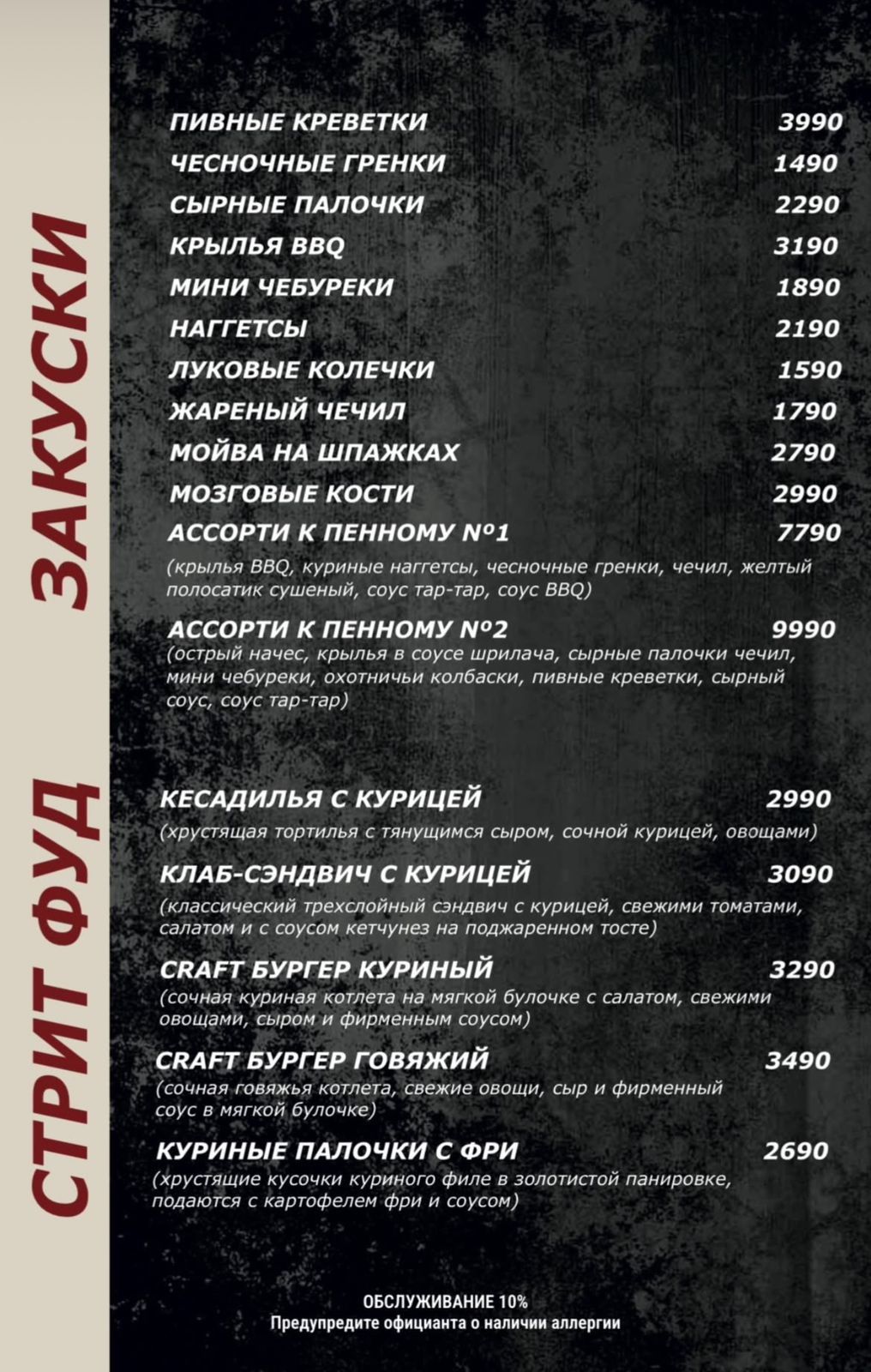 ЗАКУСКИ

ПИВНЫЕ КРЕВЕТКИ 3990
ЧЕСНОЧНЫЕ ГРЕНКИ 1490
СЫРНЫЕ ПАЛОЧКИ 2290
КРЫЛЬЯ BBQ 3190
МИНИ ЧЕБУРЕКИ 1890
НАГГЕТСЫ 2190
ЛУКОВЫЕ КОЛЕЧКИ 1590
ЖАРЕНЫЙ ЧЕЧИЛ 1790
МОЙВА НА ШПАЖКАХ 2790
МОЗГОВЫЕ КОСТИ 2990
АССОРТИ К ПЕННОМУ №1 7790
(крылья BBQ, куриные наггетсы, чесночные гренки, чечил, желтый полосатик сушеный, соус тар-тар, соус BBQ)
АССОРТИ К ПЕННОМУ №2 9990
(острый начес, крылья в соусе шрилача, сырные палочки чечил, мини чебуреки, охотничьи колбаски, пивные креветки, сырный соус, соус тар-тар)

СТРИТ ФУД

КЕСАДИЛЬЯ С КУРИЦЕЙ 2990
(хрустящая тортилья с тянущимся сыром, сочной курицей, овощами)
КЛАБ-СЭНДВИЧ С КУРИЦЕЙ 3090
(классический трехслойный сэндвич с курицей, свежими томатами, салатом и с соусом кетчунез на поджаренном тосте)
CRAFT БУРГЕР КУРИНЫЙ 3290
(сочная куриная котлета на мягкой булочке с салатом, свежими овощами, сыром и фирменным соусом)
CRAFT БУРГЕР ГОВЯЖИЙ 3490
(сочная говяжья котлета, свежие овощи, сыр и фирменный соус в мягкой булочке)
КУРИНЫЕ ПАЛОЧКИ С ФРИ 2690
(хрустящие кусочки куриного филе в золотистой панировке, подаются с картофелем фри и соусом)

ОБСЛУЖИВАНИЕ 10%
Предупредите официанта о наличии аллергии